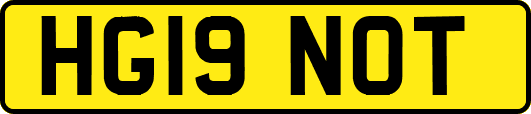 HG19 NOT